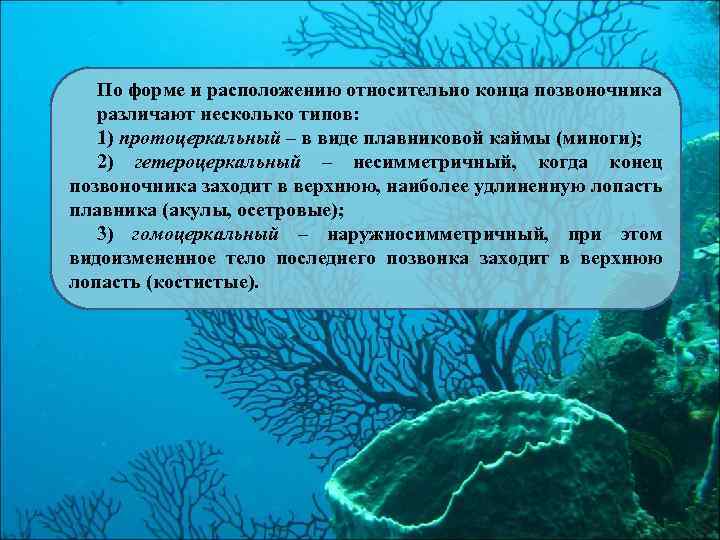 По форме и расположению относительно конца позвоночника различают несколько типов:

1) протоцеркальный – в виде плавниковой каймы (миноги);

2) гетероцеркальный – несимметричный, когда конец позвоночника заходит в верхнюю, наиболее удлиненную лопасть плавника (акулы, осетровые);

3) гомоцеркальный – наружносимметричный, при этом видоизмененное тело последнего позвонка заходит в верхнюю лопасть (костистые).